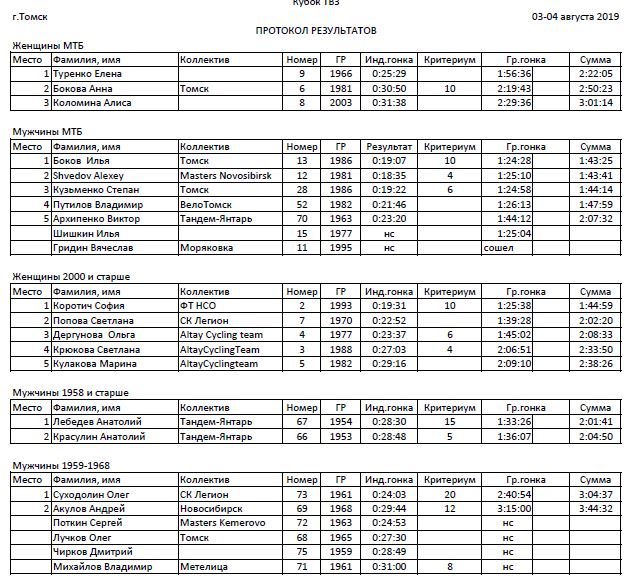 Кубок ТВЗ

г.Томск

03-04 августа 2019

ПРОТОКОЛ РЕЗУЛЬТАТОВ

Женщины МТБ

| Место | Фамилия, имя | Коллектив | Номер | ГР | Инд.гонка | Критериум | Гр.гонка | Сумма |
|---|---|---|---|---|---|---|---|---|
| 1 | Туренко Елена | | 9 | 1966 | 0:25:29 | | 1:56:36 | 2:22:05 |
| 2 | Бокова Анна | Томск | 6 | 1981 | 0:30:50 | 10 | 2:19:43 | 2:50:23 |
| 3 | Коломина Алиса | | 8 | 2003 | 0:31:38 | | 2:29:36 | 3:01:14 |

Мужчины МТБ

| Место | Фамилия, имя | Коллектив | Номер | ГР | Результат | Критериум | Гр.гонка | Сумма |
|---|---|---|---|---|---|---|---|---|
| 1 | Боков Илья | Томск | 13 | 1986 | 0:19:07 | 10 | 1:24:28 | 1:43:25 |
| 2 | Shvedov Alexey | Masters Novosibirsk | 12 | 1981 | 0:18:35 | 4 | 1:25:10 | 1:43:41 |
| 3 | Кузьменко Степан | Томск | 28 | 1986 | 0:19:22 | 6 | 1:24:58 | 1:44:14 |
| 4 | Путилов Владимир | ВелоТомск | 52 | 1982 | 0:21:46 | | 1:26:13 | 1:47:59 |
| 5 | Архипенко Виктор | Тандем-Янтарь | 70 | 1963 | 0:23:20 | | 1:44:12 | 2:07:32 |
| | Шишкин Илья | | 15 | 1977 | нс | | 1:25:04 | |
| | Гридин Вячеслав | Моряковка | 11 | 1995 | нс | | сошел | |

Женщины 2000 и старше

| Место | Фамилия, имя | Коллектив | Номер | ГР | Инд.гонка | Критериум | Гр.гонка | Сумма |
|---|---|---|---|---|---|---|---|---|
| 1 | Коротич София | ФТ НСО | 2 | 1993 | 0:19:31 | 10 | 1:25:38 | 1:44:59 |
| 2 | Попова Светлана | СК Легион | 7 | 1970 | 0:22:52 | | 1:39:28 | 2:02:20 |
| 3 | Дергунова Ольга | Altay Cycling team | 4 | 1977 | 0:23:37 | 6 | 1:45:02 | 2:08:33 |
| 4 | Крюкова Светлана | AltayCyclingTeam | 3 | 1988 | 0:27:03 | 4 | 2:06:51 | 2:33:50 |
| 5 | Кулакова Марина | AltayCyclingteam | 5 | 1982 | 0:29:16 | | 2:09:10 | 2:38:26 |

Мужчины 1958 и старше

| Место | Фамилия, имя | Коллектив | Номер | ГР | Инд.гонка | Критериум | Гр.гонка | Сумма |
|---|---|---|---|---|---|---|---|---|
| 1 | Лебедев Анатолий | Тандем-Янтарь | 67 | 1954 | 0:28:30 | 15 | 1:33:26 | 2:01:41 |
| 2 | Красулин Анатолий | Тандем-Янтарь | 66 | 1953 | 0:28:48 | 5 | 1:36:07 | 2:04:50 |

Мужчины 1959-1968

| Место | Фамилия, имя | Коллектив | Номер | ГР | Инд.гонка | Критериум | Гр.гонка | Сумма |
|---|---|---|---|---|---|---|---|---|
| 1 | Суходолин Олег | СК Легион | 73 | 1961 | 0:24:03 | 20 | 2:40:54 | 3:04:37 |
| 2 | Акулов Андрей | Новосибирск | 69 | 1968 | 0:29:44 | 12 | 3:15:00 | 3:44:32 |
| | Поткин Сергей | Masters Kemerovo | 72 | 1963 | 0:24:53 | | нс | |
| | Лучков Олег | Томск | 68 | 1965 | 0:27:30 | | нс | |
| | Чирков Дмитрий | | 75 | 1959 | 0:28:49 | | нс | |
| | Михайлов Владимир | Метелица | 71 | 1961 | 0:31:00 | 8 | нс | |